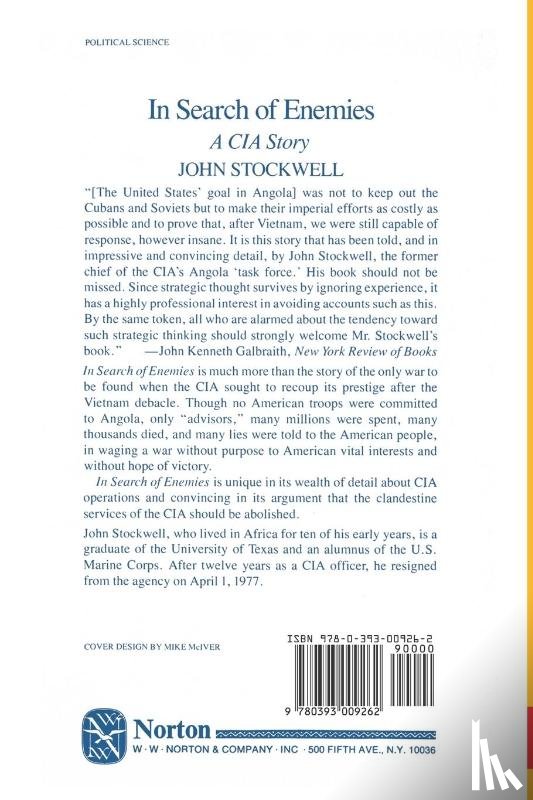 POLITICAL SCIENCE

In Search of Enemies
A CIA Story
JOHN STOCKWELL

"[The United States' goal in Angola] was not to keep out the Cubans and Soviets but to make their imperial efforts as costly as possible and to prove that, after Vietnam, we were still capable of response, however insane. It is this story that has been told, and in impressive and convincing detail, by John Stockwell, the former chief of the CIA's Angola 'task force.' His book should not be missed. Since strategic thought survives by ignoring experience, it has a highly professional interest in avoiding accounts such as this. By the same token, all who are alarmed about the tendency toward such strategic thinking should strongly welcome Mr. Stockwell's book." —John Kenneth Galbraith, New York Review of Books

In Search of Enemies is much more than the story of the only war to be found when the CIA sought to recoup its prestige after the Vietnam debacle. Though no American troops were committed to Angola, only "advisors," many millions were spent, many thousands died, and many lies were told to the American people, in waging a war without purpose to American vital interests and without hope of victory.

In Search of Enemies is unique in its wealth of detail about CIA operations and convincing in its argument that the clandestine services of the CIA should be abolished.

John Stockwell, who lived in Africa for ten of his early years, is a graduate of the University of Texas and an alumnus of the U.S. Marine Corps. After twelve years as a CIA officer, he resigned from the agency on April 1, 1977.

COVER DESIGN BY MIKE McIVER

ISBN 978-0-393-00926-2
90000
9 780393 009262

Norton
W · W · NORTON & COMPANY · INC · 500 FIFTH AVE., N.Y. 10036